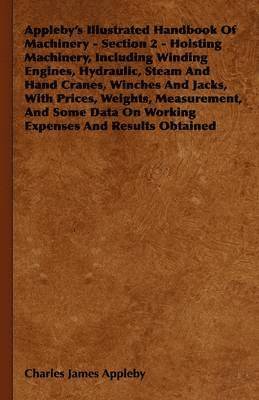 Appleby's Illustrated Handbook Of Machinery - Section 2 - Hoisting Machinery, Including Winding Engines, Hydraulic, Steam And Hand Cranes, Winches And Jacks, With Prices, Weights, Measurement, And Some Data On Working Expenses And Results Obtained

Charles James Appleby